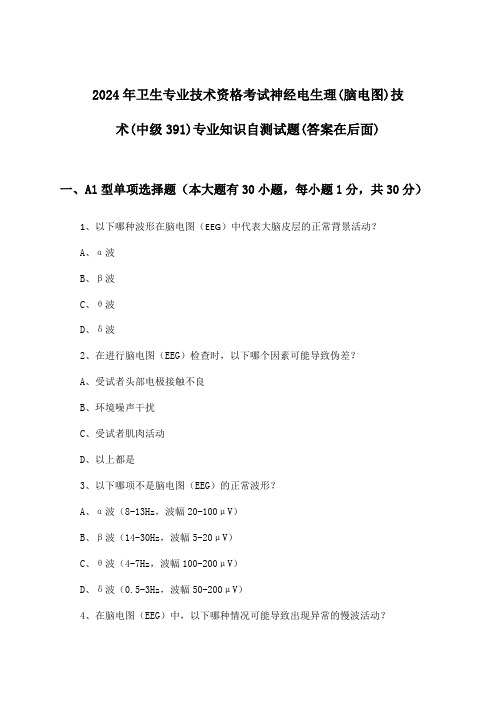 2024年卫生专业技术资格考试神经电生理(脑电图)技术(中级391)专业知识自测试题(答案在后面)

一、A1型单项选择题（本大题有30小题，每小题1分，共30分）

1、以下哪种波形在脑电图（EEG）中代表大脑皮层的正常背景活动？

A、α波

B、β波

C、θ波

D、δ波

2、在进行脑电图（EEG）检查时，以下哪个因素可能导致伪差？

A、受试者头部电极接触不良

B、环境噪声干扰

C、受试者肌肉活动

D、以上都是

3、以下哪项不是脑电图（EEG）的正常波形？

A、α波（8-13Hz，波幅20-100μV）

B、β波（14-30Hz，波幅5-20μV）

C、θ波（4-7Hz，波幅100-200μV）

D、δ波（0.5-3Hz，波幅50-200μV）

4、在脑电图（EEG）中，以下哪种情况可能导致出现异常的慢波活动？